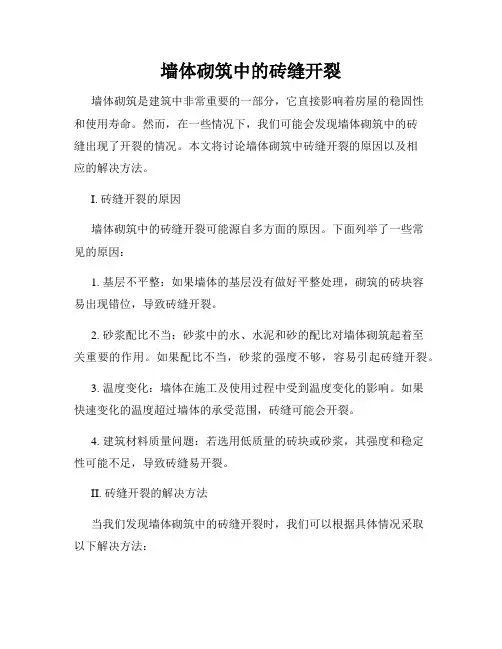 墙体砌筑中的砖缝开裂

墙体砌筑是建筑中非常重要的一部分，它直接影响着房屋的稳固性和使用寿命。然而，在一些情况下，我们可能会发现墙体砌筑中的砖缝出现了开裂的情况。本文将讨论墙体砌筑中砖缝开裂的原因以及相应的解决方法。

I. 砖缝开裂的原因

墙体砌筑中的砖缝开裂可能源自多方面的原因。下面列举了一些常见的原因：

1. 基层不平整：如果墙体的基层没有做好平整处理，砌筑的砖块容易出现错位，导致砖缝开裂。

2. 砂浆配比不当：砂浆中的水、水泥和砂的配比对墙体砌筑起着至关重要的作用。如果配比不当，砂浆的强度不够，容易引起砖缝开裂。

3. 温度变化：墙体在施工及使用过程中受到温度变化的影响。如果快速变化的温度超过墙体的承受范围，砖缝可能会开裂。

4. 建筑材料质量问题：若选用低质量的砖块或砂浆，其强度和稳定性可能不足，导致砖缝易开裂。

II. 砖缝开裂的解决方法

当我们发现墙体砌筑中的砖缝开裂时，我们可以根据具体情况采取以下解决方法：